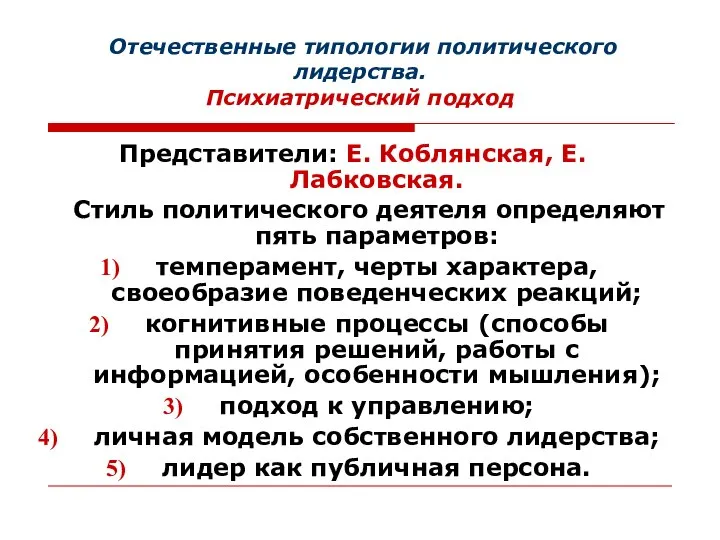 Отечественные типологии политического лидерства.
Психиатрический подход

Представители: Е. Коблянская, Е. Лабковская.

Стиль политического деятеля определяют пять параметров:

1) темперамент, черты характера, своеобразие поведенческих реакций;
2) когнитивные процессы (способы принятия решений, работы с информацией, особенности мышления);
3) подход к управлению;
4) личная модель собственного лидерства;
5) лидер как публичная персона.